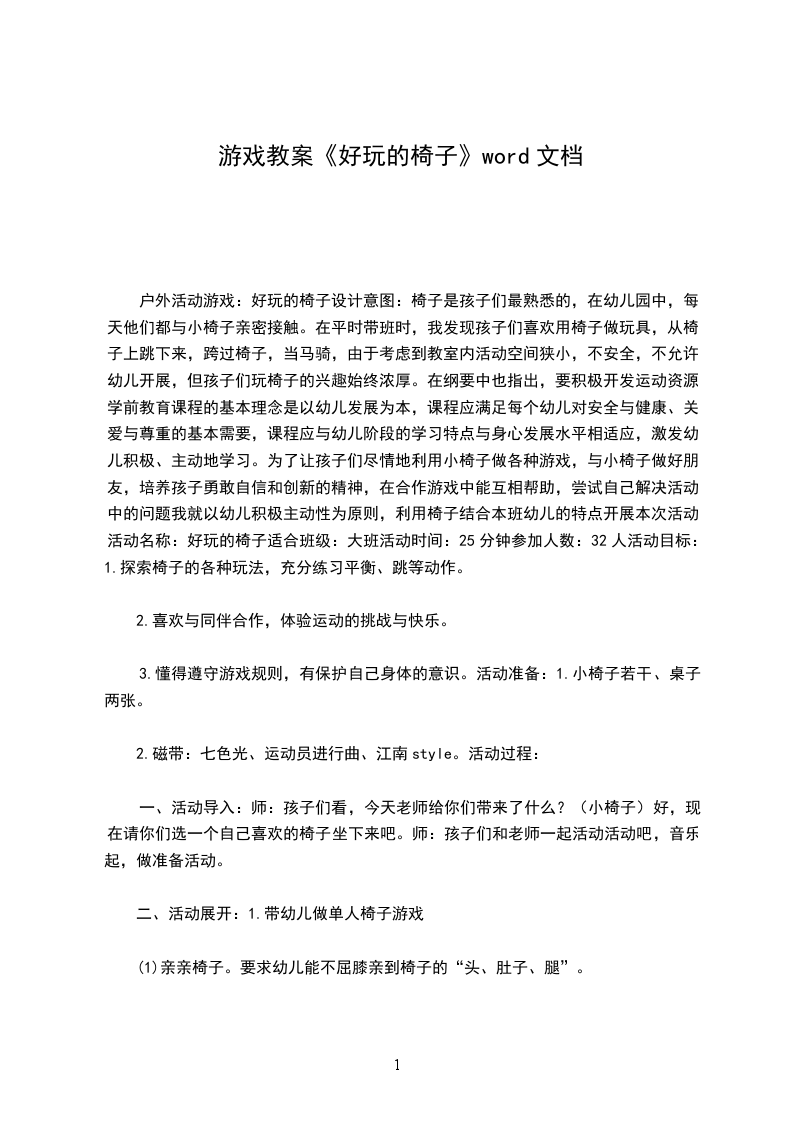 游戏教案《好玩的椅子》word 文档

户外活动游戏：好玩的椅子设计意图：椅子是孩子们最熟悉的，在幼儿园中，每天他们都与小椅子亲密接触。在平时带班时，我发现孩子们喜欢用椅子做玩具，从椅子上跳下来，跨过椅子，当马骑，由于考虑到教室内活动空间狭小，不安全，不允许幼儿开展，但孩子们玩椅子的兴趣始终浓厚。在纲要中也指出，要积极开发运动资源学前教育课程的基本理念是以幼儿发展为本，课程应满足每个幼儿对安全与健康、关爱与尊重的基本需要，课程应与幼儿阶段的学习特点与身心发展水平相适应，激发幼儿积极、主动地学习。为了让孩子们尽情地利用小椅子做各种游戏，与小椅子做好朋友，培养孩子勇敢自信和创新的精神，在合作游戏中能互相帮助，尝试自己解决活动中的问题我就以幼儿积极主动性为原则，利用椅子结合本班幼儿的特点开展本次活动活动名称：好玩的椅子适合班级：大班活动时间：25 分钟参加人数：32 人活动目标：1.探索椅子的各种玩法，充分练习平衡、跳等动作。

2.喜欢与同伴合作，体验运动的挑战与快乐。

3.懂得遵守游戏规则，有保护自己身体的意识。活动准备：1.小椅子若干、桌子两张。

2.磁带：七色光、运动员进行曲、江南 style。活动过程：

一、活动导入：师：孩子们看，今天老师给你们带来了什么？（小椅子）好，现在请你们选一个自己喜欢的椅子坐下来吧。师：孩子们和老师一起活动活动吧，音乐起，做准备活动。

二、活动展开：1.带幼儿做单人椅子游戏

⑴亲亲椅子。要求幼儿能不屈膝亲到椅子的“头、肚子、腿”。

1